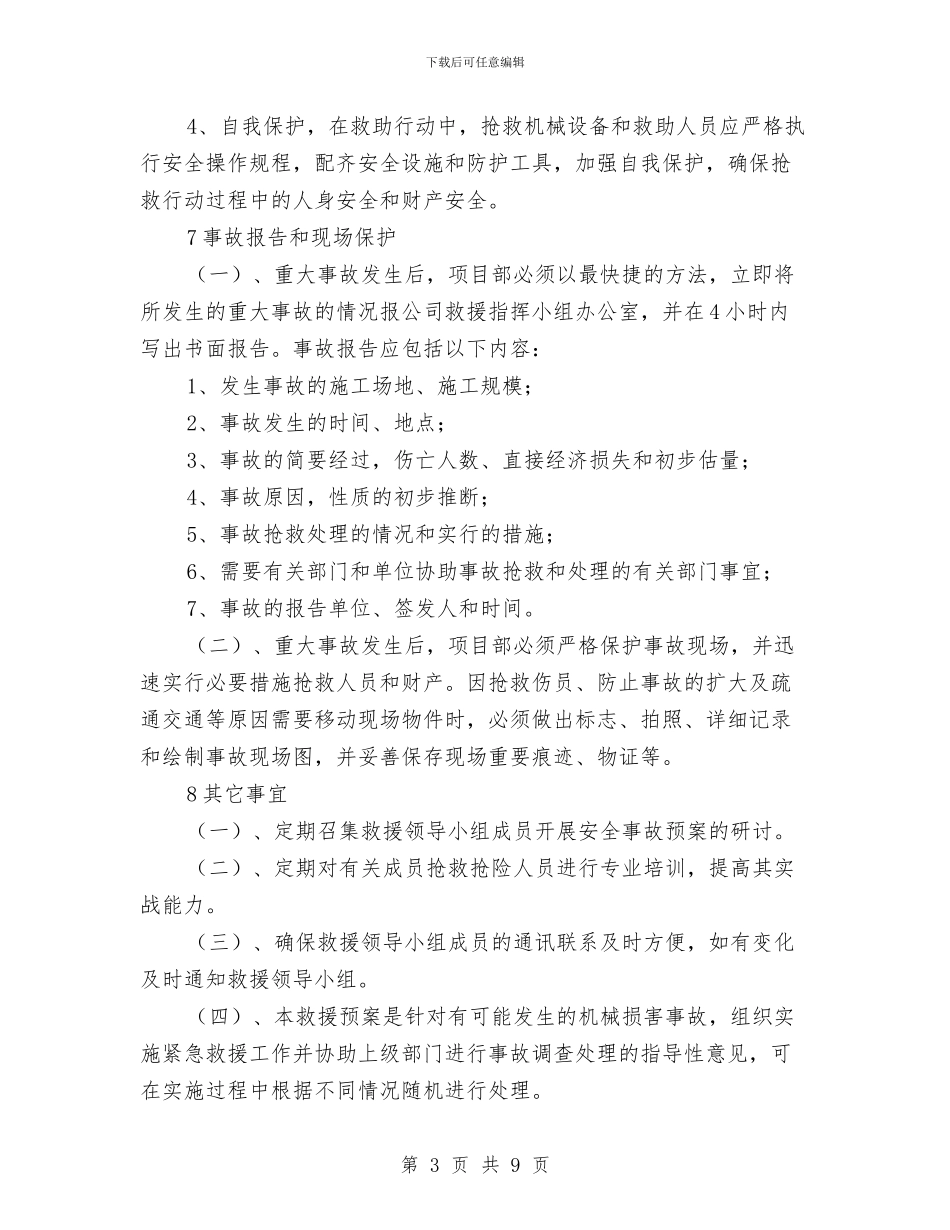 下载后可任意编辑

4、自我保护，在救助行动中，抢救机械设备和救助人员应严格执行安全操作规程，配齐安全设施和防护工具，加强自我保护，确保抢救行动过程中的人身安全和财产安全。

7 事故报告和现场保护

（一）、重大事故发生后，项目部必须以最快捷的方法，立即将所发生的重大事故的情况报公司救援指挥小组办公室，并在 4 小时内写出书面报告。事故报告应包括以下内容：

1、发生事故的施工场地、施工规模；

2、事故发生的时间、地点；

3、事故的简要经过，伤亡人数、直接经济损失和初步估量；

4、事故原因，性质的初步推断；

5、事故抢救处理的情况和实行的措施；

6、需要有关部门和单位协助事故抢救和处理的有关部门事宜；

7、事故的报告单位、签发人和时间。

（二）、重大事故发生后，项目部必须严格保护事故现场，并迅速实行必要措施抢救人员和财产。因抢救伤员、防止事故的扩大及疏通交通等原因需要移动现场物件时，必须做出标志、拍照、详细记录和绘制事故现场图，并妥善保存现场重要痕迹、物证等。

8 其它事宜

（一）、定期召集救援领导小组成员开展安全事故预案的研讨。

（二）、定期对有关成员抢救抢险人员进行专业培训，提高其实战能力。

（三）、确保救援领导小组成员的通讯联系及时方便，如有变化及时通知救援领导小组。

（四）、本救援预案是针对有可能发生的机械损害事故，组织实施紧急救援工作并协助上级部门进行事故调查处理的指导性意见，可在实施过程中根据不同情况随机进行处理。

第 3 页 共 9 页